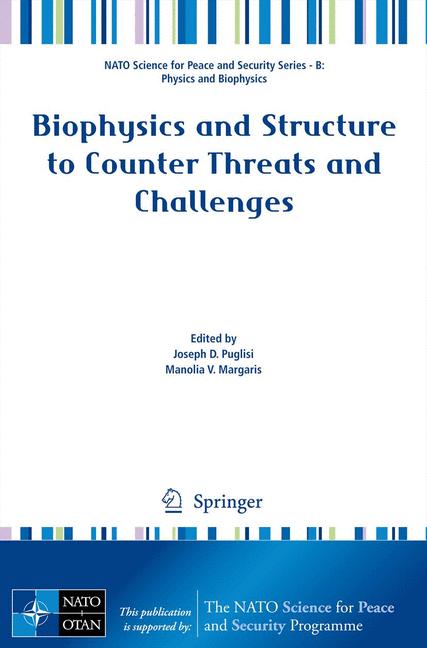 NATO Science for Peace and Security Series - B:
Physics and Biophysics

Biophysics and Structure to Counter Threats and Challenges

Edited by
Joseph D. Puglisi
Manolia V. Margaris

Springer

NATO
OTAN

This publication is supported by:

The NATO Science for Peace and Security Programme